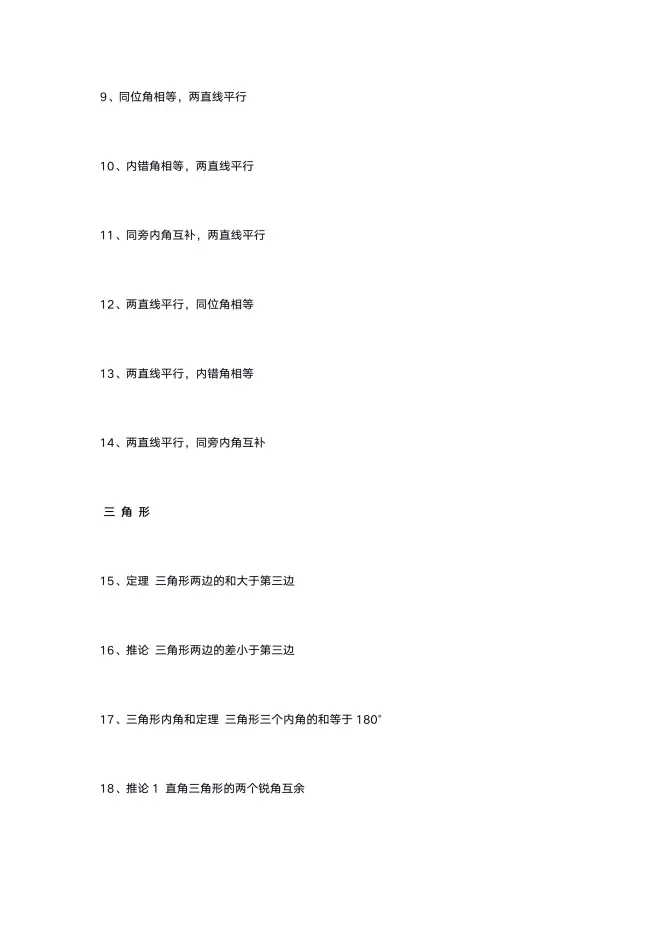 9、同位角相等，两直线平行

10、内错角相等，两直线平行

11、同旁内角互补，两直线平行

12、两直线平行，同位角相等

13、两直线平行，内错角相等

14、两直线平行，同旁内角互补

三 角 形

15、定理 三角形两边的和大于第三边

16、推论 三角形两边的差小于第三边

17、三角形内角和定理 三角形三个内角的和等于 180°

18、推论 1 直角三角形的两个锐角互余